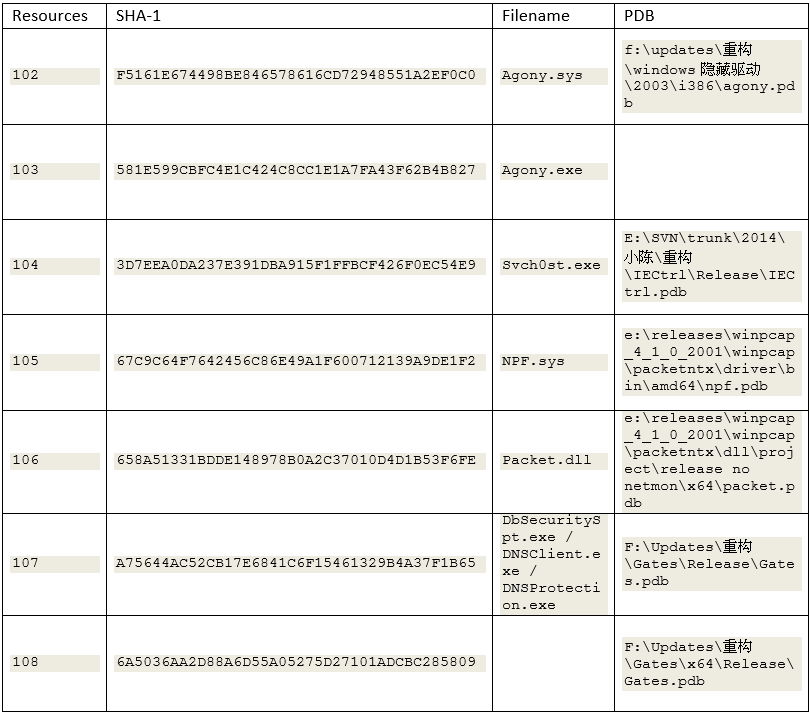 | Resources | SHA-1 | Filename | PDB |
|---|---|---|---|
| 102 | F5161E674498BE846578616CD72948551A2EF0C0 | Agony.sys | f:\updates\重构\windows 隐藏驱动\2003\i386\agony.pdb |
| 103 | 581E599CBFC4E1C424C8CC1E1A7FA43F62B4B827 | Agony.exe | |
| 104 | 3D7EEA0DA237E391DBA915F1FFBCF426F0EC54E9 | Svch0st.exe | E:\SVN\trunk\2014\小陈\重构\IECtrl\Release\IECtrl.pdb |
| 105 | 67C9C64F7642456C86E49A1F600712139A9DE1F2 | NPF.sys | e:\releases\winpcap_4_1_0_2001\winpcap\packetntx\driver\bin\amd64\npf.pdb |
| 106 | 658A51331BDDE148978B0A2C37010D4D1B53F6FE | Packet.dll | e:\releases\winpcap_4_1_0_2001\winpcap\packetntx\dll\project\release no netmon\x64\packet.pdb |
| 107 | A75644AC52CB17E6841C6F15461329B4A37F1B65 | DbSecuritySpt.exe / DNSClient.exe / DNSProtection.exe | F:\Updates\重构\Gates\Release\Gates.pdb |
| 108 | 6A5036AA2D88A6D55A05275D27101ADCBC285809 | | F:\Updates\重构\Gates\x64\Release\Gates.pdb |